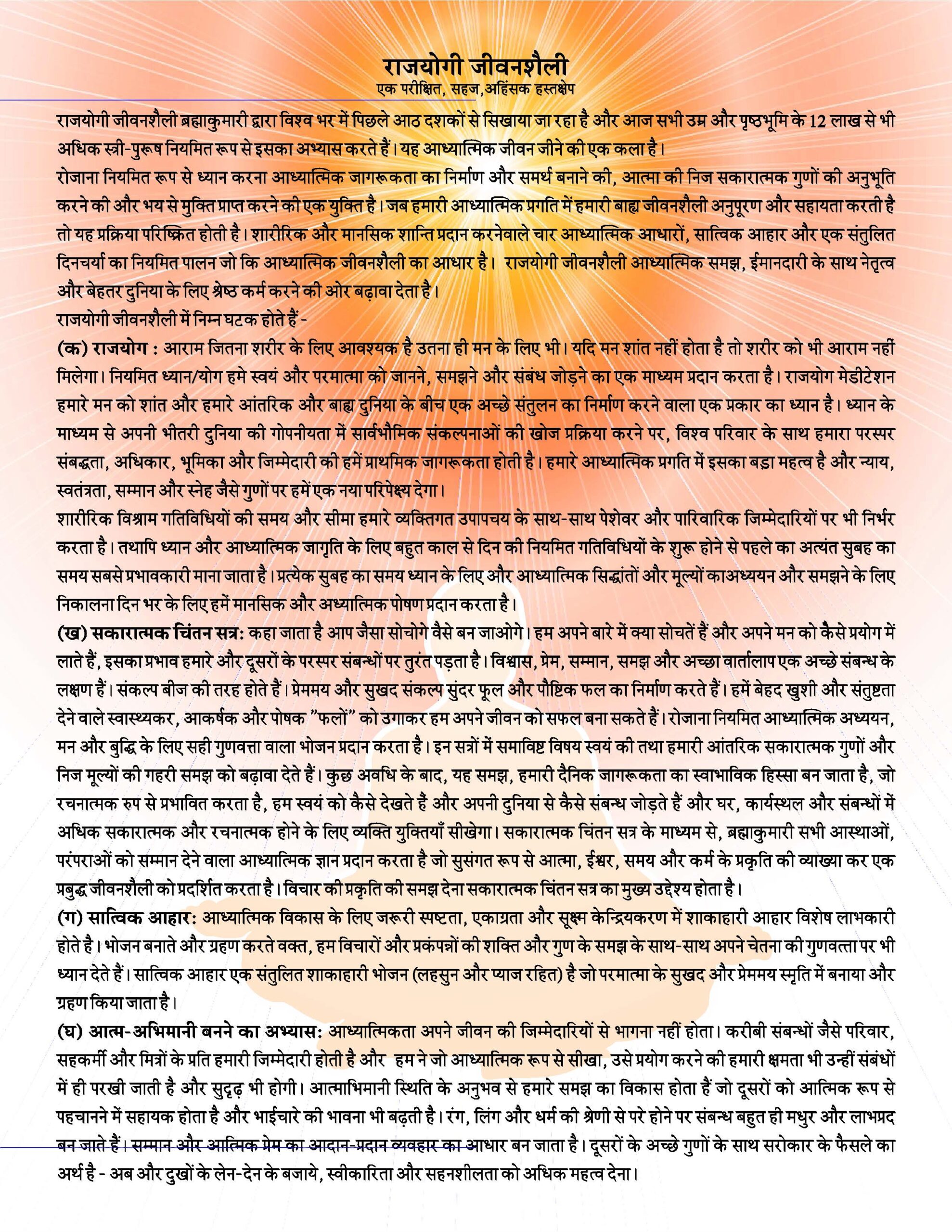 राजयोगी जीवनशैली
एक परीक्षित, सहज,अहिंसक हस्तक्षेप

राजयोगी जीवनशैली ब्रह्माकुमारी द्वारा विश्व भर में पिछले आठ दशकों से सिखाया जा रहा है और आज सभी उम्र और पृष्ठभूमि के 12 लाख से भी अधिक स्त्री-पुरूष नियमित रूप से इसका अभ्यास करते हैं। यह आध्यात्मिक जीवन जीने की एक कला है।

रोजाना नियमित रूप से ध्यान करना आध्यात्मिक जागरूकता का निर्माण और समर्थ बनाने की, आत्मा की निज सकारात्मक गुणों की अनुभूति करने की और भय से मुक्ति प्राप्त करने की एक युक्ति है। जब हमारी आध्यात्मिक प्रगति में हमारी बाह्य जीवनशैली अनुपूरण और सहायता करती है तो यह प्रक्रिया परिष्क्रित होती है। शारीरिक और मानसिक शान्ति प्रदान करनेवाले चार आध्यात्मिक आधारों, सात्विक आहार और एक संतुलित दिनचर्या का नियमित पालन जो कि आध्यात्मिक जीवनशैली का आधार है। राजयोगी जीवनशैली आध्यात्मिक समझ, ईमानदारी के साथ नेतृत्व और बेहतर दुनिया के लिए श्रेष्ठ कर्म करने की ओर बढ़ावा देता है।

राजयोगी जीवनशैली में निम्न घटक होते हैं -

(क) राजयोग : आराम जितना शरीर के लिए आवश्यक है उतना ही मन के लिए भी। यदि मन शांत नहीं होता है तो शरीर को भी आराम नहीं मिलेगा। नियमित ध्यान/योग हमे स्वयं और परमात्मा को जानने, समझने और संबंध जोड़ने का एक माध्यम प्रदान करता है। राजयोग मेडीटेशन हमारे मन को शांत और हमारे आंतरिक और बाह्य दुनिया के बीच एक अच्छे संतुलन का निर्माण करने वाला एक प्रकार का ध्यान है। ध्यान के माध्यम से अपनी भीतरी दुनिया की गोपनीयता में सार्वभौमिक संकल्पनाओं की खोज प्रक्रिया करने पर, विश्व परिवार के साथ हमारा परस्पर संबद्धता, अधिकार, भूमिका और जिम्मेदारी की हमें प्राथमिक जागरूकता होती है। हमारे आध्यात्मिक प्रगति में इसका बड़ा महत्व है और न्याय, स्वतंत्रता, सम्मान और स्नेह जैसे गुणों पर हमें एक नया परिपेक्ष्य देगा।

शारीरिक विश्राम गतिविधियों की समय और सीमा हमारे व्यक्तिगत उपापचय के साथ-साथ पेशेवर और पारिवारिक जिम्मेदारियों पर भी निर्भर करता है। तथापि ध्यान और आध्यात्मिक जागृति के लिए बहुत काल से दिन की नियमित गतिविधियों के शुरू होने से पहले का अत्यंत सुबह का समय सबसे प्रभावकारी माना जाता है। प्रत्येक सुबह का समय ध्यान के लिए और आध्यात्मिक सिद्धांतों और मूल्यों काअध्ययन और समझने के लिए निकालना दिन भर के लिए हमें मानसिक और अध्यात्मिक पोषण प्रदान करता है।

(ख) सकारात्मक चिंतन सत्र: कहा जाता है आप जैसा सोचोगे वैसे बन जाओगे। हम अपने बारे में क्या सोचतें हैं और अपने मन को कैसे प्रयोग में लाते हैं, इसका प्रभाव हमारे और दूसरों के परस्पर संबन्धों पर तुरंत पड़ता है। विश्वास, प्रेम, सम्मान, समझ और अच्छा वार्तालाप एक अच्छे संबन्ध के लक्षण हैं। संकल्प बीज की तरह होते हैं। प्रेममय और सुखद संकल्प सुंदर फूल और पौष्टिक फल का निर्माण करते हैं। हमें बेहद खुशी और संतुष्टता देने वाले स्वास्थ्यकर, आकर्षक और पोषक "फलों" को उगाकर हम अपने जीवन को सफल बना सकते हैं। रोजाना नियमित आध्यात्मिक अध्ययन, मन और बुद्धि के लिए सही गुणवत्ता वाला भोजन प्रदान करता है। इन सत्रों में समाविष्ट विषय स्वयं की तथा हमारी आंतरिक सकारात्मक गुणों और निज मूल्यों की गहरी समझ को बढ़ावा देते हैं। कुछ अवधि के बाद, यह समझ, हमारी दैनिक जागरूकता का स्वाभाविक हिस्सा बन जाता है, जो रचनात्मक रुप से प्रभावित करता है, हम स्वयं को कैसे देखते हैं और अपनी दुनिया से कैसे संबन्ध जोड़ते हैं और घर, कार्यस्थल और संबन्धों में अधिक सकारात्मक और रचनात्मक होने के लिए व्यक्ति युक्तियाँ सीखेगा। सकारात्मक चिंतन सत्र के माध्यम से, ब्रह्माकुमारी सभी आस्थाओं, परंपराओं को सम्मान देने वाला आध्यात्मिक ज्ञान प्रदान करता है जो सुसंगत रूप से आत्मा, ईश्वर, समय और कर्म के प्रकृति की व्याख्या कर एक प्रबुद्ध जीवनशैली को प्रदर्शित करता है। विचार की प्रकृति की समझ देना सकारात्मक चिंतन सत्र का मुख्य उद्देश्य होता है।

(ग) सात्विक आहार: आध्यात्मिक विकास के लिए जरूरी स्पष्टता, एकाग्रता और सूक्ष्म केन्द्रियकरण में शाकाहारी आहार विशेष लाभकारी होते है। भोजन बनाते और ग्रहण करते वक्त, हम विचारों और प्रकंपन्नों की शक्ति और गुण के समझ के साथ-साथ अपने चेतना की गुणवत्ता पर भी ध्यान देते हैं। सात्विक आहार एक संतुलित शाकाहारी भोजन (लहसुन और प्याज रहित) है जो परमात्मा के सुखद और प्रेममय स्मृति में बनाया और ग्रहण किया जाता है।

(घ) आत्म-अभिमानी बनने का अभ्यास: आध्यात्मिकता अपने जीवन की जिम्मेदारियों से भागना नहीं होता। करीबी संबन्धों जैसे परिवार, सहकर्मी और मित्रों के प्रति हमारी जिम्मेदारी होती है और हम ने जो आध्यात्मिक रूप से सीखा, उसे प्रयोग करने की हमारी क्षमता भी उन्हीं संबंधों में ही परखी जाती है और सुदृढ़ भी होगी। आत्माभिमानी स्थिति के अनुभव से हमारे समझ का विकास होता हैं जो दूसरों को आत्मिक रूप से पहचानने में सहायक होता है और भाईचारे की भावना भी बढ़ती है। रंग, लिंग और धर्म की श्रेणी से परे होने पर संबन्ध बहुत ही मधुर और लाभप्रद बन जाते हैं। सम्मान और आत्मिक प्रेम का आदान-प्रदान व्यवहार का आधार बन जाता है। दूसरों के अच्छे गुणों के साथ सरोकार के फैसले का अर्थ है - अब और दुखों के लेन-देन के बजाये, स्वीकारिता और सहनशीलता को अधिक महत्व देना।